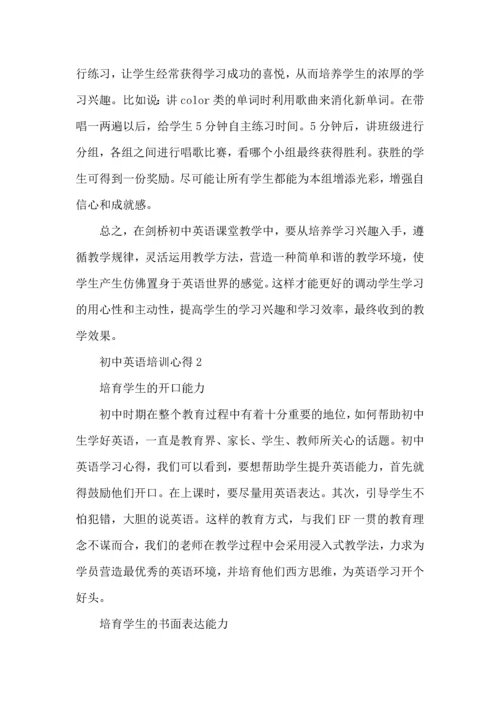 行练习，让学生经常获得学习成功的喜悦，从而培养学生的浓厚的学习兴趣。比如说：讲 color 类的单词时利用歌曲来消化新单词。在带唱一两遍以后，给学生 5 分钟自主练习时间。5 分钟后，讲班级进行分组，各组之间进行唱歌比赛，看哪个小组最终获得胜利。获胜的学生可得到一份奖励。尽可能让所有学生都能为本组增添光彩，增强自信心和成就感。

总之，在剑桥初中英语课堂教学中，要从培养学习兴趣入手，遵循教学规律，灵活运用教学方法，营造一种简单和谐的教学环境，使学生产生仿佛置身于英语世界的感觉。这样才能更好的调动学生学习的用心性和主动性，提高学生的学习兴趣和学习效率，最终收到的教学效果。

初中英语培训心得 2

培育学生的开口能力

初中时期在整个教育过程中有着十分重要的地位，如何帮助初中生学好英语，一直是教育界、家长、学生、教师所关心的话题。初中英语学习心得，我们可以看到，要想帮助学生提升英语能力，首先就得鼓励他们开口。在上课时，要尽量用英语表达。其次，引导学生不怕犯错，大胆的说英语。这样的教育方式，与我们 EF 一贯的教育理念不谋而合，我们的老师在教学过程中会采用浸入式教学法，力求为学员营造最优秀的英语环境，并培育他们西方思维，为英语学习开个好头。

培育学生的书面表达能力